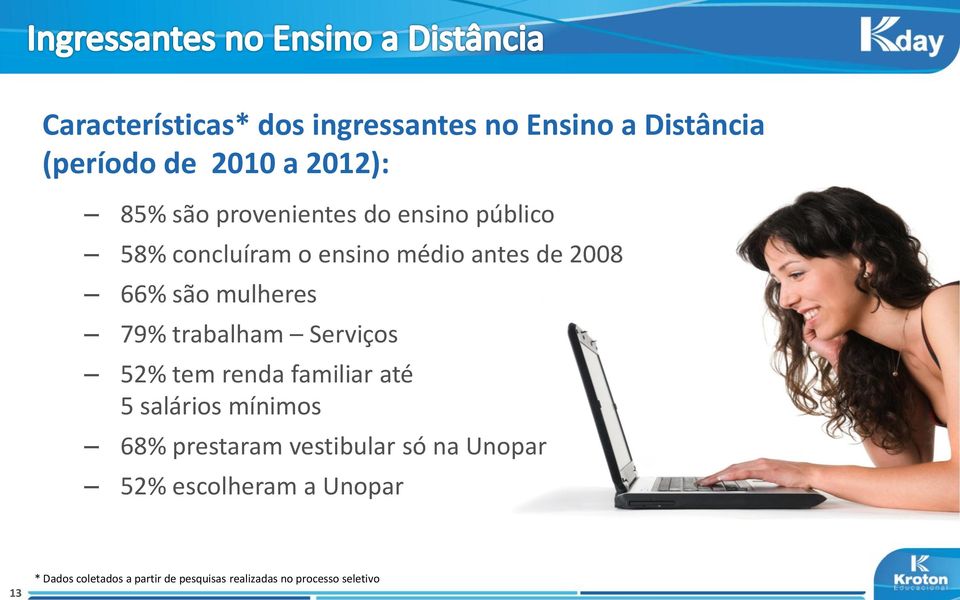 Ingressantes no Ensino a Distância

Kday

Características* dos ingressantes no Ensino a Distância (período de 2010 a 2012):

– 85% são provenientes do ensino público
– 58% concluíram o ensino médio antes de 2008
– 66% são mulheres
– 79% trabalham – Serviços
– 52% tem renda familiar até 5 salários mínimos
– 68% prestaram vestibular só na Unopar
– 52% escolheram a Unopar

* Dados coletados a partir de pesquisas realizadas no processo seletivo

13

Kroton Educacional